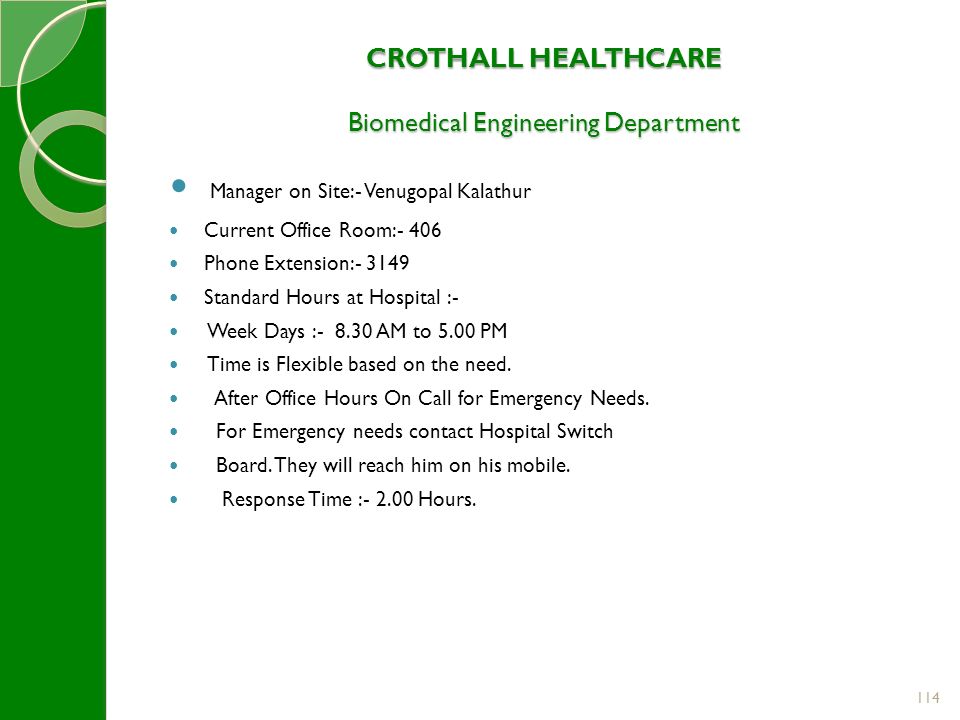 CROTHALL HEALTHCARE

Biomedical Engineering Department

Manager on Site:- Venugopal Kalathur

Current Office Room:- 406

Phone Extension:- 3149

Standard Hours at Hospital :-

Week Days :- 8.30 AM to 5.00 PM

Time is Flexible based on the need.

After Office Hours On Call for Emergency Needs.

For Emergency needs contact Hospital Switch

Board. They will reach him on his mobile.

Response Time :- 2.00 Hours.

114